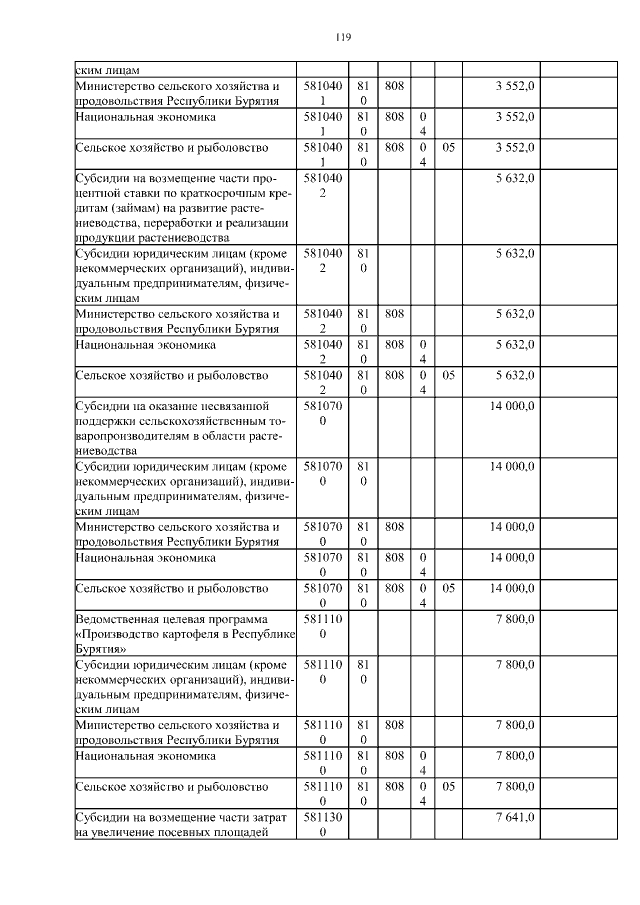 119

| | | | | | | | |
|---|---|---|---|---|---|---|---|
| ским лицам | | | | | | | |
| Министерство сельского хозяйства и продовольствия Республики Бурятия | 5810401 | 810 | 808 | | | 3 552,0 | |
| Национальная экономика | 5810401 | 810 | 808 | 04 | | 3 552,0 | |
| Сельское хозяйство и рыболовство | 5810401 | 810 | 808 | 04 | 05 | 3 552,0 | |
| Субсидии на возмещение части процентной ставки по краткосрочным кредитам (займам) на развитие растениеводства, переработки и реализации продукции растениеводства | 5810402 | | | | | 5 632,0 | |
| Субсидии юридическим лицам (кроме некоммерческих организаций), индивидуальным предпринимателям, физическим лицам | 5810402 | 810 | | | | 5 632,0 | |
| Министерство сельского хозяйства и продовольствия Республики Бурятия | 5810402 | 810 | 808 | | | 5 632,0 | |
| Национальная экономика | 5810402 | 810 | 808 | 04 | | 5 632,0 | |
| Сельское хозяйство и рыболовство | 5810402 | 810 | 808 | 04 | 05 | 5 632,0 | |
| Субсидии на оказание несвязанной поддержки сельскохозяйственным товаропроизводителям в области растениеводства | 5810700 | | | | | 14 000,0 | |
| Субсидии юридическим лицам (кроме некоммерческих организаций), индивидуальным предпринимателям, физическим лицам | 5810700 | 810 | | | | 14 000,0 | |
| Министерство сельского хозяйства и продовольствия Республики Бурятия | 5810700 | 810 | 808 | | | 14 000,0 | |
| Национальная экономика | 5810700 | 810 | 808 | 04 | | 14 000,0 | |
| Сельское хозяйство и рыболовство | 5810700 | 810 | 808 | 04 | 05 | 14 000,0 | |
| Ведомственная целевая программа «Производство картофеля в Республике Бурятия» | 5811100 | | | | | 7 800,0 | |
| Субсидии юридическим лицам (кроме некоммерческих организаций), индивидуальным предпринимателям, физическим лицам | 5811100 | 810 | | | | 7 800,0 | |
| Министерство сельского хозяйства и продовольствия Республики Бурятия | 5811100 | 810 | 808 | | | 7 800,0 | |
| Национальная экономика | 5811100 | 810 | 808 | 04 | | 7 800,0 | |
| Сельское хозяйство и рыболовство | 5811100 | 810 | 808 | 04 | 05 | 7 800,0 | |
| Субсидии на возмещение части затрат на увеличение посевных площадей | 5811300 | | | | | 7 641,0 | |